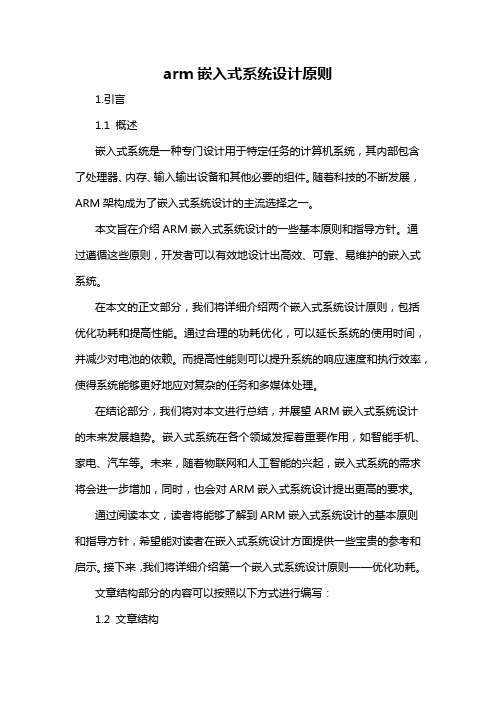 arm 嵌入式系统设计原则

1.引言

1.1 概述

嵌入式系统是一种专门设计用于特定任务的计算机系统，其内部包含了处理器、内存、输入输出设备和其他必要的组件。随着科技的不断发展，ARM 架构成为了嵌入式系统设计的主流选择之一。

本文旨在介绍 ARM 嵌入式系统设计的一些基本原则和指导方针。通过遵循这些原则，开发者可以有效地设计出高效、可靠、易维护的嵌入式系统。

在本文的正文部分，我们将详细介绍两个嵌入式系统设计原则，包括优化功耗和提高性能。通过合理的功耗优化，可以延长系统的使用时间，并减少对电池的依赖。而提高性能则可以提升系统的响应速度和执行效率，使得系统能够更好地应对复杂的任务和多媒体处理。

在结论部分，我们将对本文进行总结，并展望 ARM 嵌入式系统设计的未来发展趋势。嵌入式系统在各个领域发挥着重要作用，如智能手机、家电、汽车等。未来，随着物联网和人工智能的兴起，嵌入式系统的需求将会进一步增加，同时，也会对 ARM 嵌入式系统设计提出更高的要求。

通过阅读本文，读者将能够了解到 ARM 嵌入式系统设计的基本原则和指导方针，希望能对读者在嵌入式系统设计方面提供一些宝贵的参考和启示。接下来，我们将详细介绍第一个嵌入式系统设计原则——优化功耗。

文章结构部分的内容可以按照以下方式进行编写：

1.2 文章结构